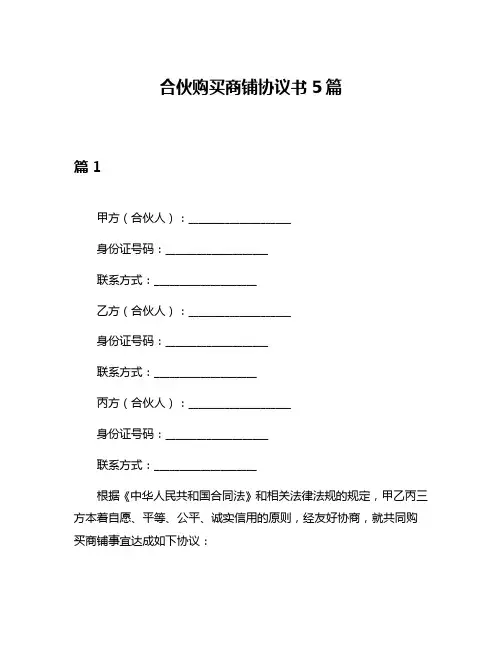 合伙购买商铺协议书 5 篇

篇 1

甲方（合伙人）：__________________

身份证号码：__________________

联系方式：__________________

乙方（合伙人）：__________________

身份证号码：__________________

联系方式：__________________

丙方（合伙人）：__________________

身份证号码：__________________

联系方式：__________________

根据《中华人民共和国合同法》和相关法律法规的规定，甲乙丙三方本着自愿、平等、公平、诚实信用的原则，经友好协商，就共同购买商铺事宜达成如下协议：